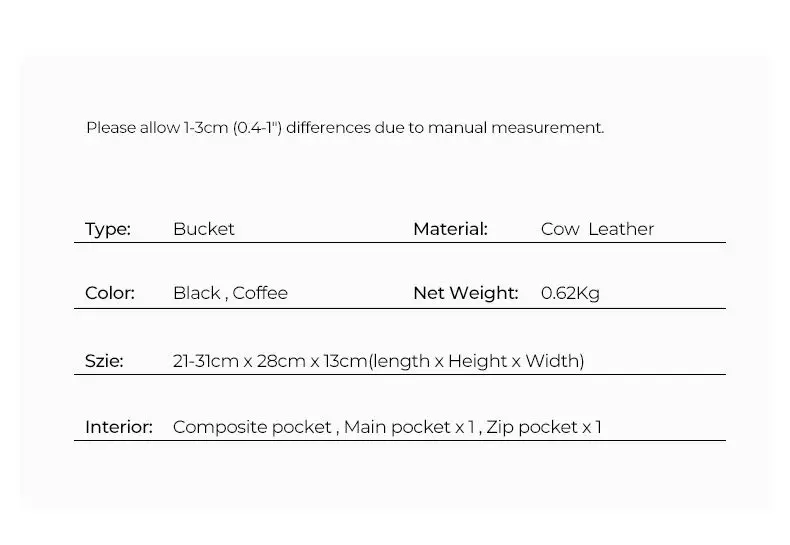 Please allow 1-3cm (0.4-1") differences due to manual measurement.

Type: Bucket
Material: Cow Leather

Color: Black , Coffee
Net Weight: 0.62Kg

Szie: 21-31cm x 28cm x 13cm(length x Height x Width)

Interior: Composite pocket , Main pocket x 1 , Zip pocket x 1